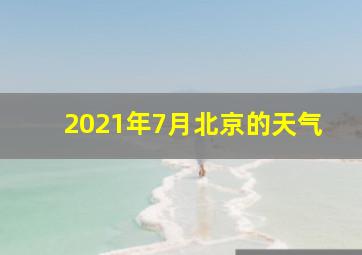 2021年7月北京的天气